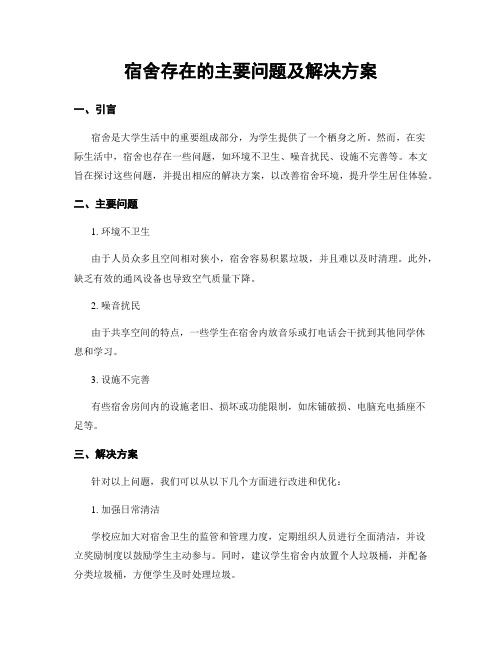 宿舍存在的主要问题及解决方案

一、引言

宿舍是大学生活中的重要组成部分，为学生提供了一个栖身之所。然而，在实际生活中，宿舍也存在一些问题，如环境不卫生、噪音扰民、设施不完善等。本文旨在探讨这些问题，并提出相应的解决方案，以改善宿舍环境，提升学生居住体验。

二、主要问题

1. 环境不卫生

由于人员众多且空间相对狭小，宿舍容易积累垃圾，并且难以及时清理。此外，缺乏有效的通风设备也导致空气质量下降。

2. 噪音扰民

由于共享空间的特点，一些学生在宿舍内放音乐或打电话会干扰到其他同学休息和学习。

3. 设施不完善

有些宿舍房间内的设施老旧、损坏或功能限制，如床铺破损、电脑充电插座不足等。

三、解决方案

针对以上问题，我们可以从以下几个方面进行改进和优化：

1. 加强日常清洁

学校应加大对宿舍卫生的监管和管理力度，定期组织人员进行全面清洁，并设立奖励制度以鼓励学生主动参与。同时，建议学生宿舍内放置个人垃圾桶，并配备分类垃圾桶，方便学生及时处理垃圾。